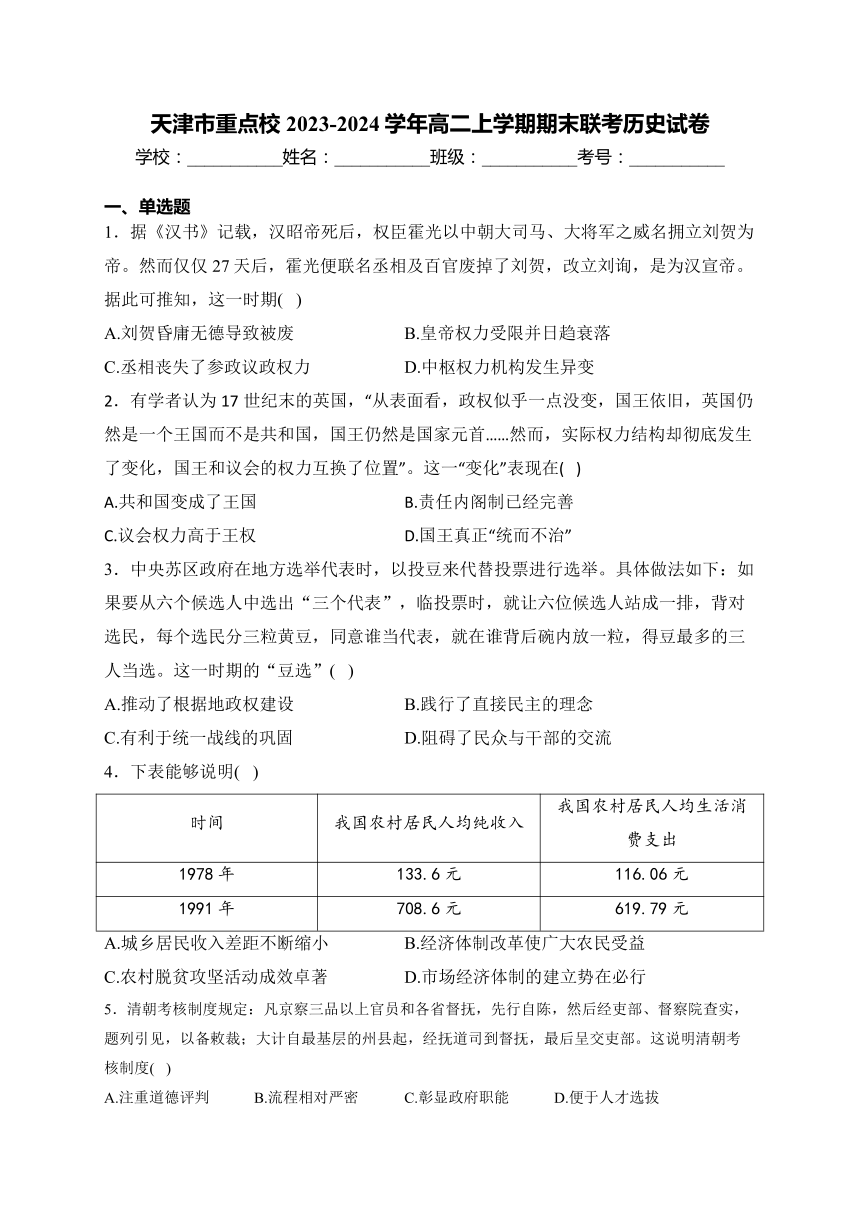 天津市重点校 2023-2024 学年高二上学期期末联考历史试卷

学校：___________姓名：___________班级：___________考号：___________

一、单选题

1．据《汉书》记载，汉昭帝死后，权臣霍光以中朝大司马、大将军之威名拥立刘贺为帝。然而仅仅 27 天后，霍光便联名丞相及百官废掉了刘贺，改立刘询，是为汉宣帝。据此可推知，这一时期( )

A.刘贺昏庸无德导致被废
B.皇帝权力受限并日趋衰落
C.丞相丧失了参政议政权力
D.中枢权力机构发生异变

2．有学者认为 17 世纪末的英国，“从表面看，政权似乎一点没变，国王依旧，英国仍然是一个王国而不是共和国，国王仍然是国家元首……然而，实际权力结构却彻底发生了变化，国王和议会的权力互换了位置”。这一“变化”表现在( )

A.共和国变成了王国
B.责任内阁制已经完善
C.议会权力高于王权
D.国王真正“统而不治”

3．中央苏区政府在地方选举代表时，以投豆来代替投票进行选举。具体做法如下：如果要从六个候选人中选出“三个代表”，临投票时，就让六位候选人站成一排，背对选民，每个选民分三粒黄豆，同意谁当代表，就在谁背后碗内放一粒，得豆最多的三人当选。这一时期的“豆选”( )

A.推动了根据地政权建设
B.践行了直接民主的理念
C.有利于统一战线的巩固
D.阻碍了民众与干部的交流

4．下表能够说明( )

| 时间 | 我国农村居民人均纯收入 | 我国农村居民人均生活消费支出 |
|---|---|---|
| 1978 年 | 133.6 元 | 116.06 元 |
| 1991 年 | 708.6 元 | 619.79 元 |

A.城乡居民收入差距不断缩小
B.经济体制改革使广大农民受益
C.农村脱贫攻坚活动成效卓著
D.市场经济体制的建立势在必行

5．清朝考核制度规定：凡京察三品以上官员和各省督抚，先行自陈，然后经吏部、督察院查实，题列引见，以备敕裁；大计自最基层的州县起，经抚道司到督抚，最后呈交吏部。这说明清朝考核制度( )

A.注重道德评判
B.流程相对严密
C.彰显政府职能
D.便于人才选拔